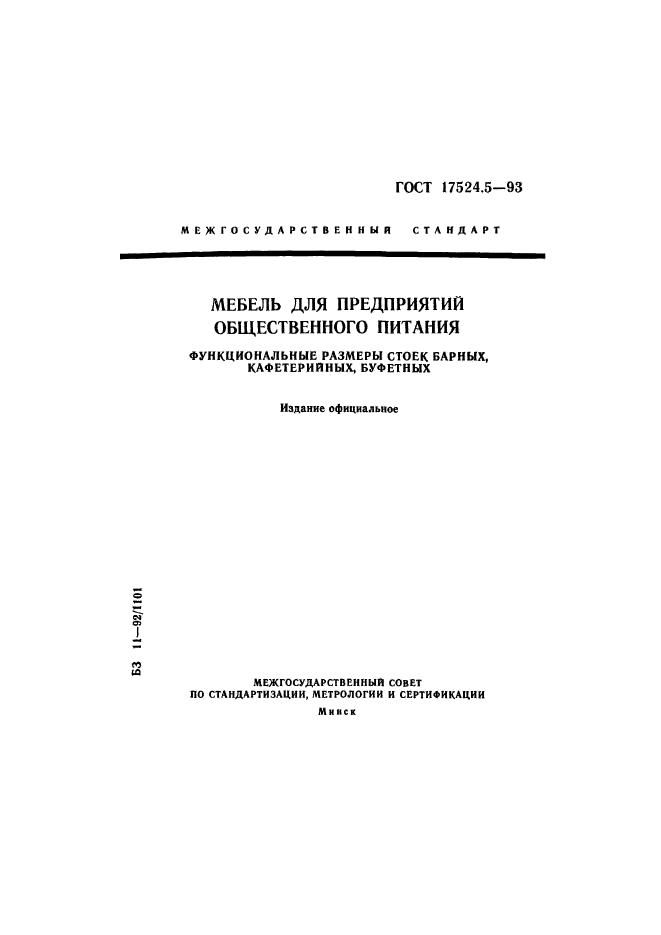 ГОСТ 17524.5—93

МЕЖГОСУДАРСТВЕННЫЙ СТАНДАРТ

МЕБЕЛЬ ДЛЯ ПРЕДПРИЯТИЙ ОБЩЕСТВЕННОГО ПИТАНИЯ

ФУНКЦИОНАЛЬНЫЕ РАЗМЕРЫ СТОЕК БАРНЫХ, КАФЕТЕРИЙНЫХ, БУФЕТНЫХ

Издание официальное

БЗ 11—92/1101

МЕЖГОСУДАРСТВЕННЫЙ СОВЕТ ПО СТАНДАРТИЗАЦИИ, МЕТРОЛОГИИ И СЕРТИФИКАЦИИ

Минск